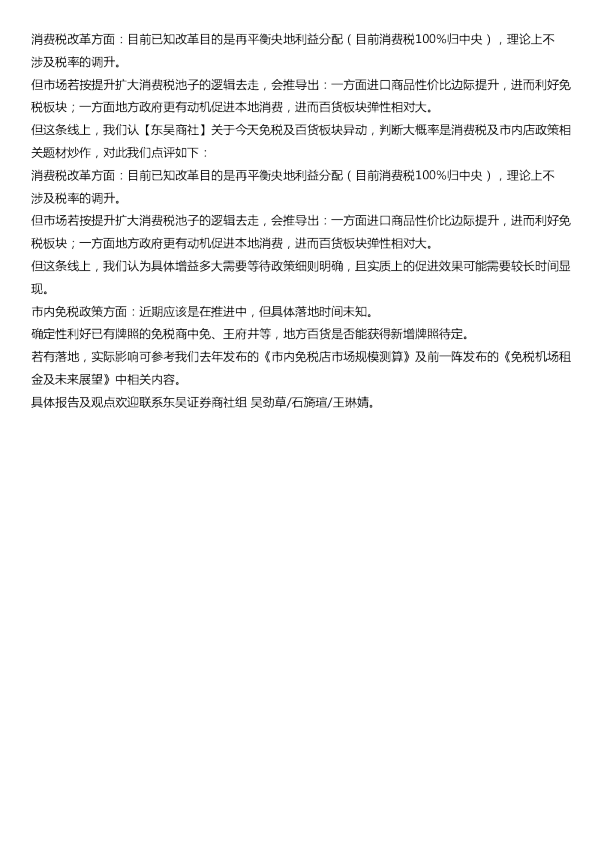 消费税改革方面：目前已知改革目的是再平衡央地利益分配（目前消费税100%归中央），理论上不涉及税率的调升。
但市场若按提升扩大消费税池子的逻辑去走，会推导出：一方面进口商品性价比边际提升，进而利好免税板块；一方面地方政府更有动机促进本地消费，进而百货板块弹性相对大。
但这条线上，我们认【东吴商社】关于今天免税及百货板块异动，判断大概率是消费税及市内店政策相关题材炒作，对此我们点评如下：
消费税改革方面：目前已知改革目的是再平衡央地利益分配（目前消费税100%归中央），理论上不涉及税率的调升。
但市场若按提升扩大消费税池子的逻辑去走，会推导出：一方面进口商品性价比边际提升，进而利好免税板块；一方面地方政府更有动机促进本地消费，进而百货板块弹性相对大。
但这条线上，我们认为具体增益多大需要等待政策细则明确，且实质上的促进效果可能需要较长时间显现。
市内免税政策方面：近期应该是在推进中，但具体落地时间未知。
确定性利好已有牌照的免税商中免、王府井等，地方百货是否能获得新增牌照待定。
若有落地，实际影响可参考我们去年发布的《市内免税店市场规模测算》及前一阵发布的《免税机场租金及未来展望》中相关内容。
具体报告及观点欢迎联系东吴证券商社组 吴劲草/石旖瑄/王琳婧。